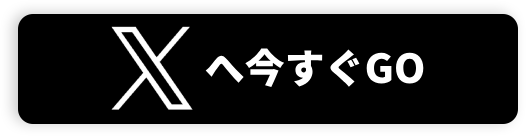 X へ今すぐGO